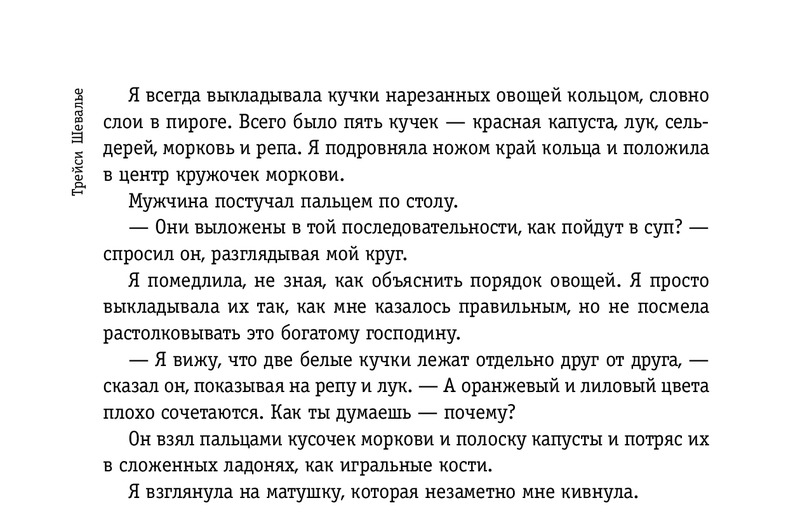 Трейси Шевалье

Я всегда выкладывала кучки нарезанных овощей кольцом, словно слои в пироге. Всего было пять кучек — красная капуста, лук, сельдерей, морковь и репа. Я подровняла ножом край кольца и положила в центр кружочек моркови.

Мужчина постучал пальцем по столу.

— Они выложены в той последовательности, как пойдут в суп? — спросил он, разглядывая мой круг.

Я помедлила, не зная, как объяснить порядок овощей. Я просто выкладывала их так, как мне казалось правильным, но не посмела растолковывать это богатому господину.

— Я вижу, что две белые кучки лежат отдельно друг от друга, — сказал он, показывая на репу и лук. — А оранжевый и лиловый цвета плохо сочетаются. Как ты думаешь — почему?

Он взял пальцами кусочек моркови и полоску капусты и потряс их в сложенных ладонях, как игральные кости.

Я взглянула на матушку, которая незаметно мне кивнула.